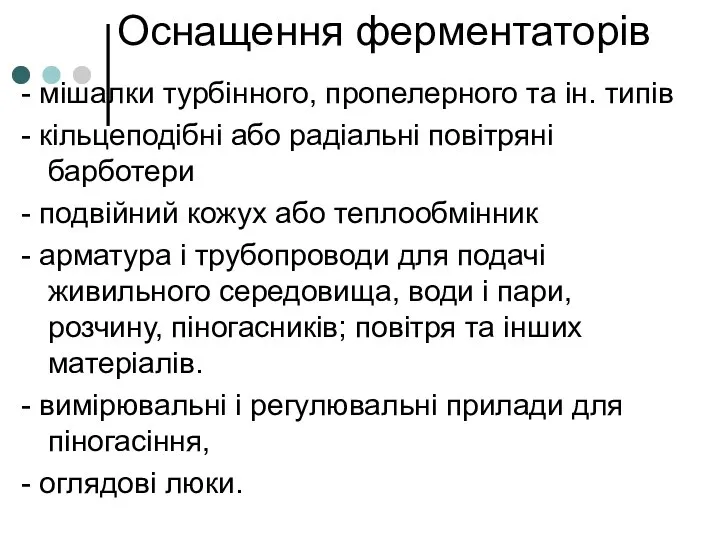 Оснащення ферментаторів

- мішалки турбінного, пропелерного та ін. типів

- кільцеподібні або радіальні повітряні барботери

- подвійний кожух або теплообмінник

- арматура і трубопроводи для подачі живильного середовища, води і пари, розчину, піногасників; повітря та інших матеріалів.

- вимірювальні і регулювальні прилади для піногасіння,

- оглядові люки.